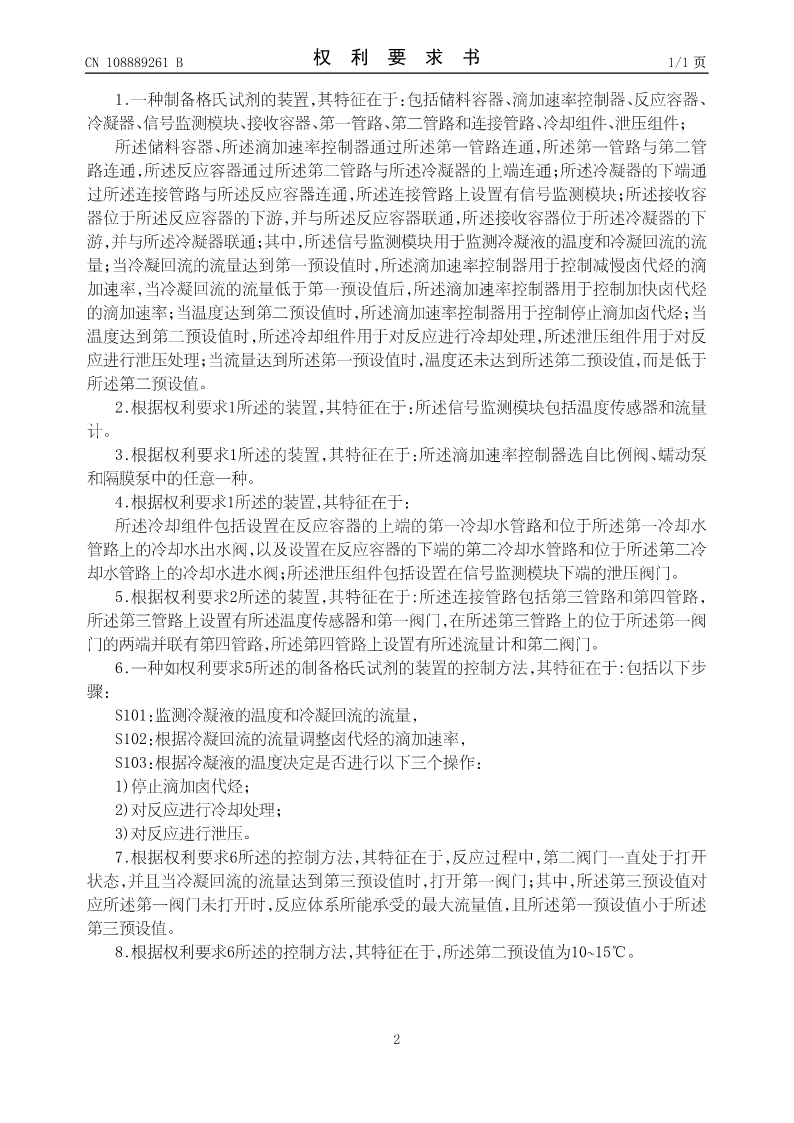 CN 108889261 B

权 利 要 求 书

1/1 页

1.一种制备格氏试剂的装置,其特征在于:包括储料容器、滴加速率控制器、反应容器、冷凝器、信号监测模块、接收容器、第一管路、第二管路和连接管路、冷却组件、泄压组件;

所述储料容器、所述滴加速率控制器通过所述第一管路连通,所述第一管路与第二管路连通,所述反应容器通过所述第二管路与所述冷凝器的上端连通;所述冷凝器的下端通过所述连接管路与所述反应容器连通,所述连接管路上设置有信号监测模块;所述接收容器位于所述反应容器的下游,并与所述反应容器联通,所述接收容器位于所述冷凝器的下游,并与所述冷凝器联通;其中,所述信号监测模块用于监测冷凝液的温度和冷凝回流的流量;当冷凝回流的流量达到第一预设值时,所述滴加速率控制器用于控制减慢卤代烃的滴加速率,当冷凝回流的流量低于第一预设值后,所述滴加速率控制器用于控制加快卤代烃的滴加速率;当温度达到第二预设值时,所述滴加速率控制器用于控制停止滴加卤代烃;当温度达到第二预设值时,所述冷却组件用于对反应进行冷却处理,所述泄压组件用于对反应进行泄压处理;当流量达到所述第一预设值时,温度还未达到所述第二预设值,而是低于所述第二预设值。

2.根据权利要求1所述的装置,其特征在于:所述信号监测模块包括温度传感器和流量计。

3.根据权利要求1所述的装置,其特征在于:所述滴加速率控制器选自比例阀、蠕动泵和隔膜泵中的任意一种。

4.根据权利要求1所述的装置,其特征在于:

所述冷却组件包括设置在反应容器的上端的第一冷却水管路和位于所述第一冷却水管路上的冷却水出水阀,以及设置在反应容器的下端的第二冷却水管路和位于所述第二冷却水管路上的冷却水进水阀;所述泄压组件包括设置在信号监测模块下端的泄压阀门。

5.根据权利要求2所述的装置,其特征在于:所述连接管路包括第三管路和第四管路,所述第三管路上设置有所述温度传感器和第一阀门,在所述第三管路上的位于所述第一阀门的两端并联有第四管路,所述第四管路上设置有所述流量计和第二阀门。

6.一种如权利要求5所述的制备格氏试剂的装置的控制方法,其特征在于:包括以下步骤:

S101:监测冷凝液的温度和冷凝回流的流量,

S102:根据冷凝回流的流量调整卤代烃的滴加速率,

S103:根据冷凝液的温度决定是否进行以下三个操作:

1)停止滴加卤代烃;

2)对反应进行冷却处理;

3)对反应进行泄压。

7.根据权利要求6所述的控制方法,其特征在于,反应过程中,第二阀门一直处于打开状态,并且当冷凝回流的流量达到第三预设值时,打开第一阀门;其中,所述第三预设值对应所述第一阀门未打开时,反应体系所能承受的最大流量值,且所述第一预设值小于所述第三预设值。

8.根据权利要求6所述的控制方法,其特征在于,所述第二预设值为10~15℃。

2